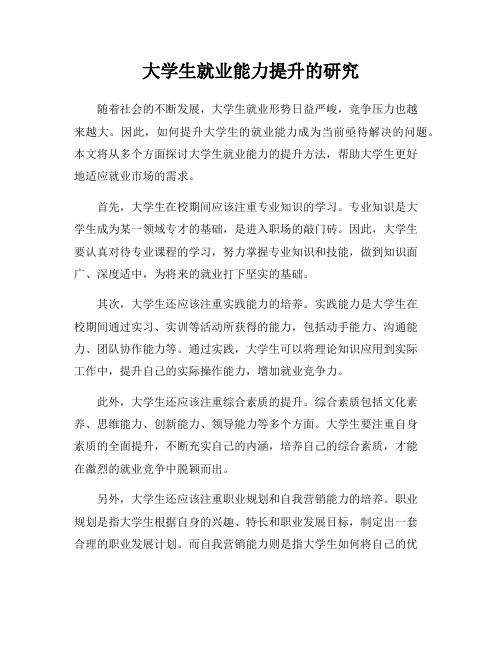 大学生就业能力提升的研究

随着社会的不断发展，大学生就业形势日益严峻，竞争压力也越来越大。因此，如何提升大学生的就业能力成为当前亟待解决的问题。本文将从多个方面探讨大学生就业能力的提升方法，帮助大学生更好地适应就业市场的需求。

首先，大学生在校期间应该注重专业知识的学习。专业知识是大学生成为某一领域专才的基础，是进入职场的敲门砖。因此，大学生要认真对待专业课程的学习，努力掌握专业知识和技能，做到知识面广、深度适中，为将来的就业打下坚实的基础。

其次，大学生还应该注重实践能力的培养。实践能力是大学生在校期间通过实习、实训等活动所获得的能力，包括动手能力、沟通能力、团队协作能力等。通过实践，大学生可以将理论知识应用到实际工作中，提升自己的实际操作能力，增加就业竞争力。

此外，大学生还应该注重综合素质的提升。综合素质包括文化素养、思维能力、创新能力、领导能力等多个方面。大学生要注重自身素质的全面提升，不断充实自己的内涵，培养自己的综合素质，才能在激烈的就业竞争中脱颖而出。

另外，大学生还应该注重职业规划和自我营销能力的培养。职业规划是指大学生根据自身的兴趣、特长和职业发展目标，制定出一套合理的职业发展计划。而自我营销能力则是指大学生如何将自己的优